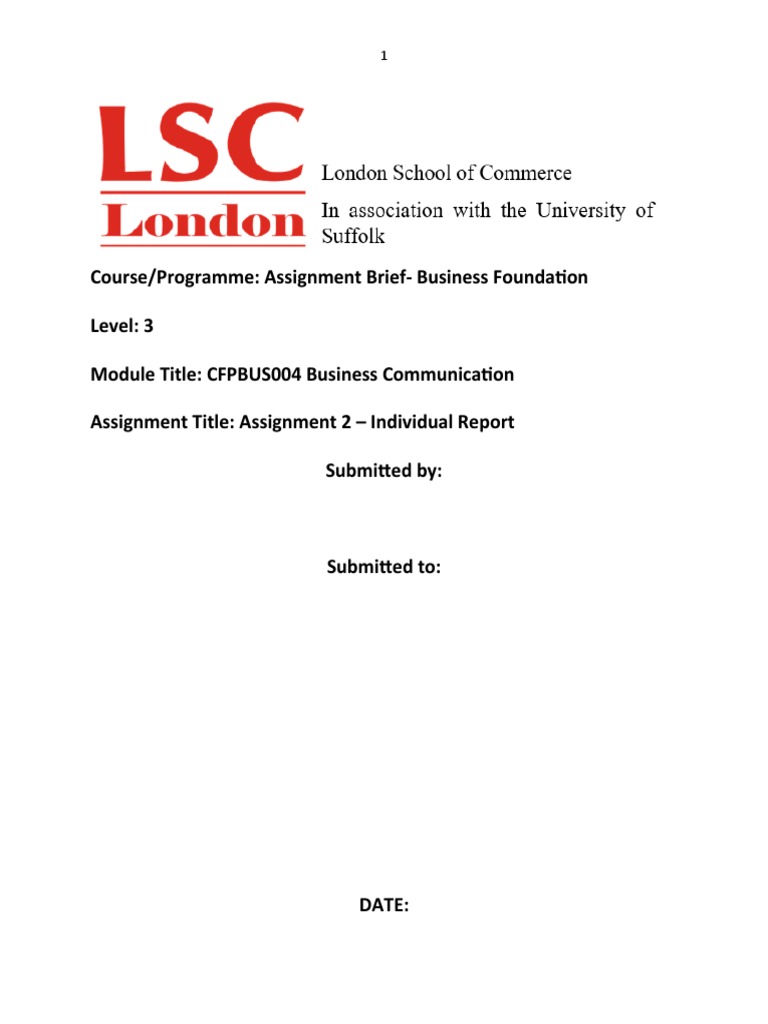 1

LSC
London

London School of Commerce
In association with the University of Suffolk

Course/Programme: Assignment Brief- Business Foundation

Level: 3

Module Title: CFPBUS004 Business Communication

Assignment Title: Assignment 2 – Individual Report

Submitted by:

Submitted to:

DATE: